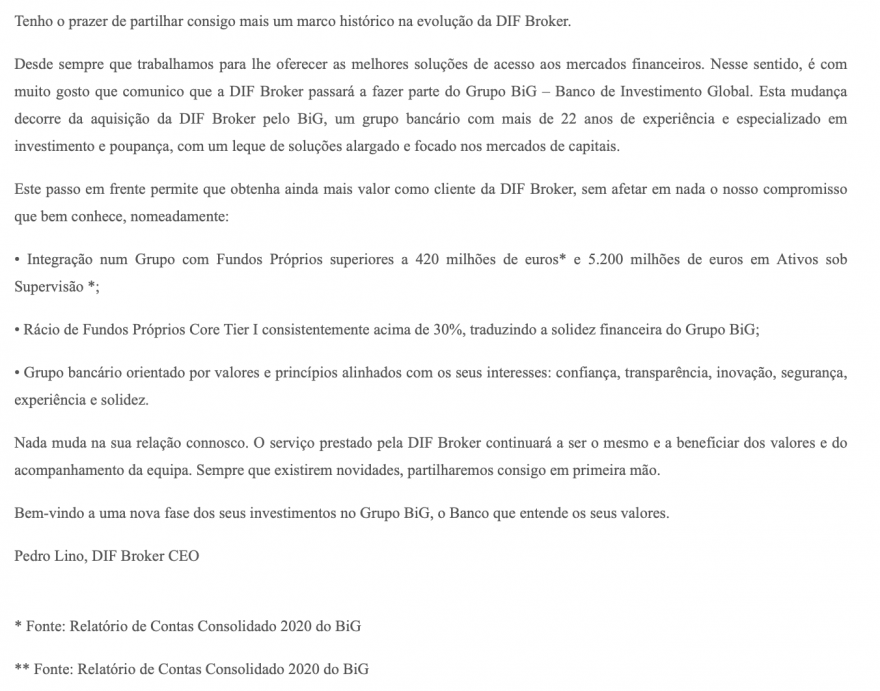 Tenho o prazer de partilhar consigo mais um marco histórico na evolução da DIF Broker.

Desde sempre que trabalhamos para lhe oferecer as melhores soluções de acesso aos mercados financeiros. Nesse sentido, é com muito gosto que comunico que a DIF Broker passará a fazer parte do Grupo BiG – Banco de Investimento Global. Esta mudança decorre da aquisição da DIF Broker pelo BiG, um grupo bancário com mais de 22 anos de experiência e especializado em investimento e poupança, com um leque de soluções alargado e focado nos mercados de capitais.

Este passo em frente permite que obtenha ainda mais valor como cliente da DIF Broker, sem afetar em nada o nosso compromisso que bem conhece, nomeadamente:

• Integração num Grupo com Fundos Próprios superiores a 420 milhões de euros* e 5.200 milhões de euros em Ativos sob Supervisão *;

• Rácio de Fundos Próprios Core Tier I consistentemente acima de 30%, traduzindo a solidez financeira do Grupo BiG;

• Grupo bancário orientado por valores e princípios alinhados com os seus interesses: confiança, transparência, inovação, segurança, experiência e solidez.

Nada muda na sua relação connosco. O serviço prestado pela DIF Broker continuará a ser o mesmo e a beneficiar dos valores e do acompanhamento da equipa. Sempre que existirem novidades, partilharemos consigo em primeira mão.

Bem-vindo a uma nova fase dos seus investimentos no Grupo BiG, o Banco que entende os seus valores.

Pedro Lino, DIF Broker CEO

* Fonte: Relatório de Contas Consolidado 2020 do BiG

** Fonte: Relatório de Contas Consolidado 2020 do BiG